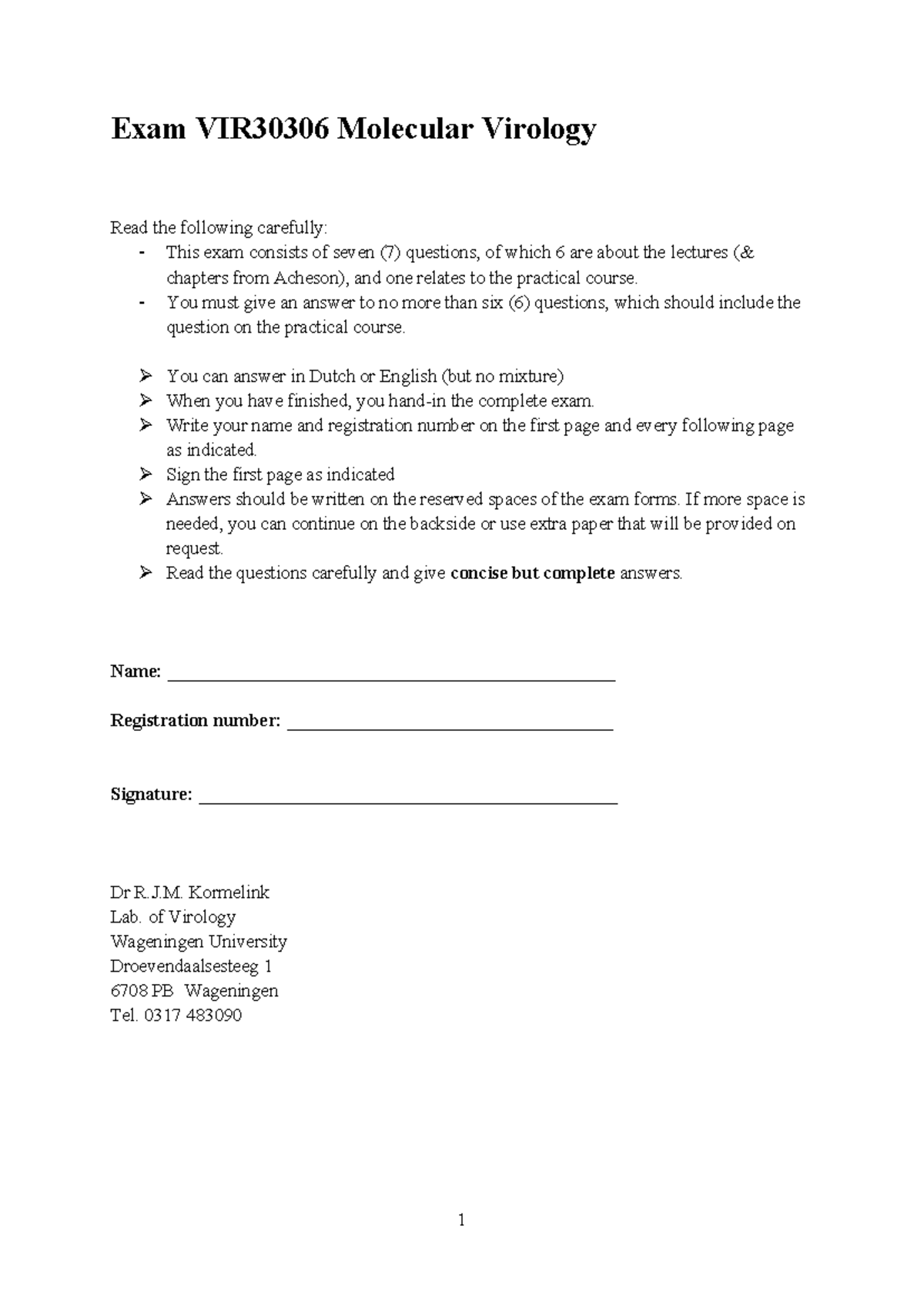 Exam VIR30306 Molecular Virology

Read the following carefully:
- This exam consists of seven (7) questions, of which 6 are about the lectures (& chapters from Acheson), and one relates to the practical course.
- You must give an answer to no more than six (6) questions, which should include the question on the practical course.

➢ You can answer in Dutch or English (but no mixture)
➢ When you have finished, you hand-in the complete exam.
➢ Write your name and registration number on the first page and every following page as indicated.
➢ Sign the first page as indicated
➢ Answers should be written on the reserved spaces of the exam forms. If more space is needed, you can continue on the backside or use extra paper that will be provided on request.
➢ Read the questions carefully and give concise but complete answers.

Name: ____

Registration number: ____

Signature: ____

Dr R.J.M. Kormelink
Lab. of Virology
Wageningen University
Droevendaalsesteeg 1
6708 PB Wageningen
Tel. 0317 483090

1